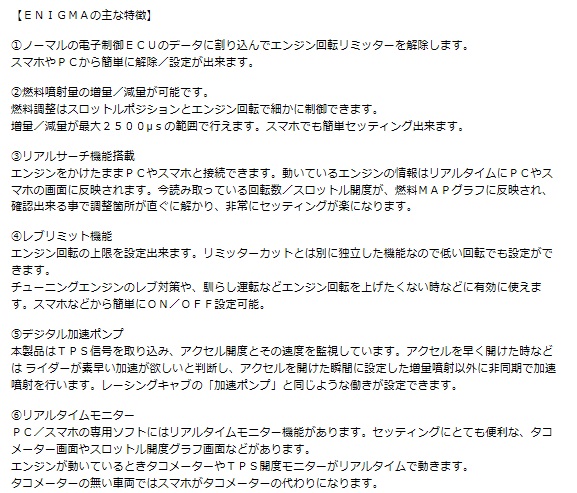 【ＥＮＩＧＭＡの主な特徴】

①ノーマルの電子制御ＥＣＵのデータに割り込んでエンジン回転リミッターを解除します。
スマホやＰＣから簡単に解除／設定が出来ます。

②燃料噴射量の増量／減量が可能です。
燃料調整はスロットルポジションとエンジン回転で細かに制御できます。
増量／減量が最大２５００μｓの範囲で行えます。スマホでも簡単セッティング出来ます。

③リアルサーチ機能搭載
エンジンをかけたままＰＣやスマホと接続できます。動いているエンジンの情報はリアルタイムにＰＣやスマホの画面に反映されます。今読み取っている回転数／スロットル開度が、燃料ＭＡＰグラフに反映され、確認出来る事で調整箇所が直ぐに解かり、非常にセッティングが楽になります。

④レブリミット機能
エンジン回転の上限を設定出来ます。リミッターカットとは別に独立した機能なので低い回転でも設定ができます。
チューニングエンジンのレブ対策や、馴らし運転などエンジン回転を上げたくない時などに有効に使えます。スマホなどから簡単にＯＮ／ＯＦＦ設定可能。

⑤デジタル加速ポンプ
本製品はＴＰＳ信号を取り込み、アクセル開度とその速度を監視しています。アクセルを早く開けた時などは ライダーが素早い加速が欲しいと判断し、アクセルを開けた瞬間に設定した増量噴射以外に非同期で加速噴射を行います。レーシングキャブの「加速ポンプ」と同じような働きが設定できます。

⑥リアルタイムモニター
ＰＣ／スマホの専用ソフトにはリアルタイムモニター機能があります。セッティングにとても便利な、タコメーター画面やスロットル開度グラフ画面などがあります。
エンジンが動いているときタコメーターやＴＰＳ開度モニターがリアルタイムで動きます。
タコメーターの無い車両ではスマホがタコメーターの代わりになります。